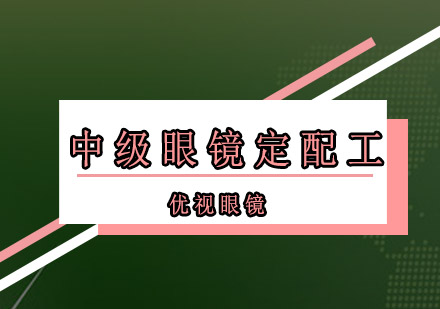 中级眼镜定配工

优视眼镜